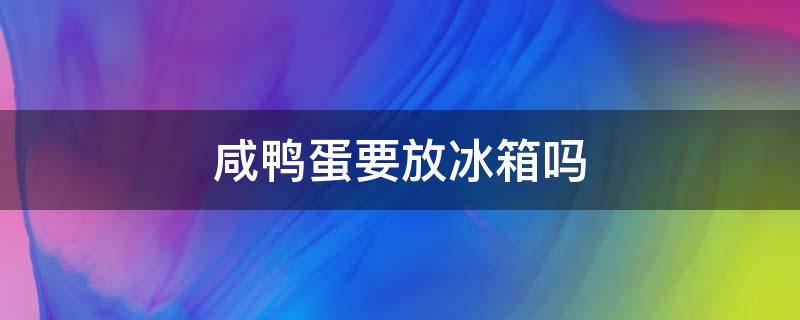 咸鸭蛋要放冰箱吗